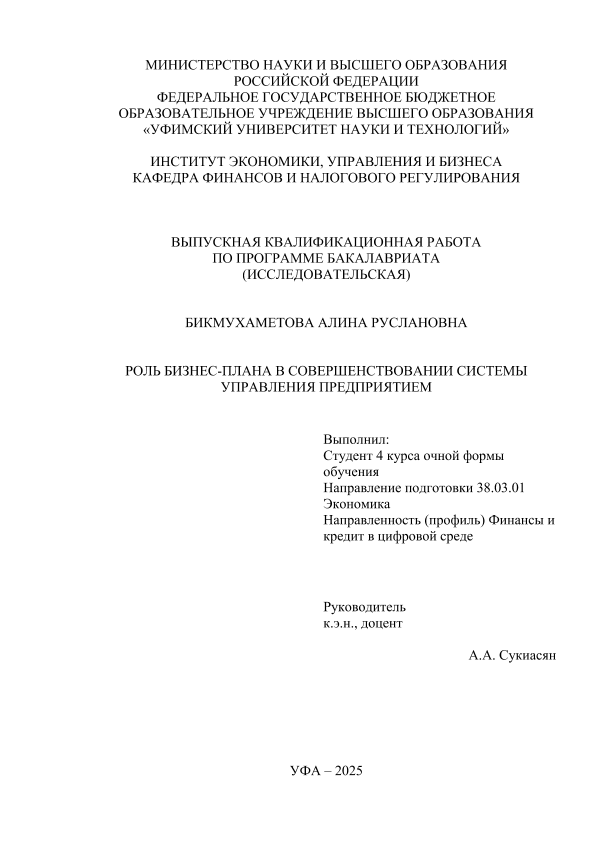 МИНИСТЕРСТВО НАУКИ И ВЫСШЕГО ОБРАЗОВАНИЯ РОССИЙСКОЙ ФЕДЕРАЦИИ
ФЕДЕРАЛЬНОЕ ГОСУДАРСТВЕННОЕ БЮДЖЕТНОЕ ОБРАЗОВАТЕЛЬНОЕ УЧРЕЖДЕНИЕ ВЫСШЕГО ОБРАЗОВАНИЯ
«УФИМСКИЙ УНИВЕРСИТЕТ НАУКИ И ТЕХНОЛОГИЙ»

ИНСТИТУТ ЭКОНОМИКИ, УПРАВЛЕНИЯ И БИЗНЕСА
КАФЕДРА ФИНАНСОВ И НАЛОГОВОГО РЕГУЛИРОВАНИЯ

ВЫПУСКНАЯ КВАЛИФИКАЦИОННАЯ РАБОТА
ПО ПРОГРАММЕ БАКАЛАВРИАТА
(ИССЛЕДОВАТЕЛЬСКАЯ)

БИКМУХАМЕТОВА АЛИНА РУСЛАНОВНА

РОЛЬ БИЗНЕС-ПЛАНА В СОВЕРШЕНСТВОВАНИИ СИСТЕМЫ УПРАВЛЕНИЯ ПРЕДПРИЯТИЕМ

Выполнил:
Студент 4 курса очной формы обучения
Направление подготовки 38.03.01 Экономика
Направленность (профиль) Финансы и кредит в цифровой среде

Руководитель
к.э.н., доцент

А.А. Сукиасян

УФА – 2025